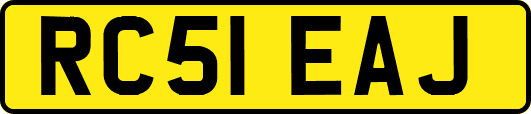 RC51 EAJ